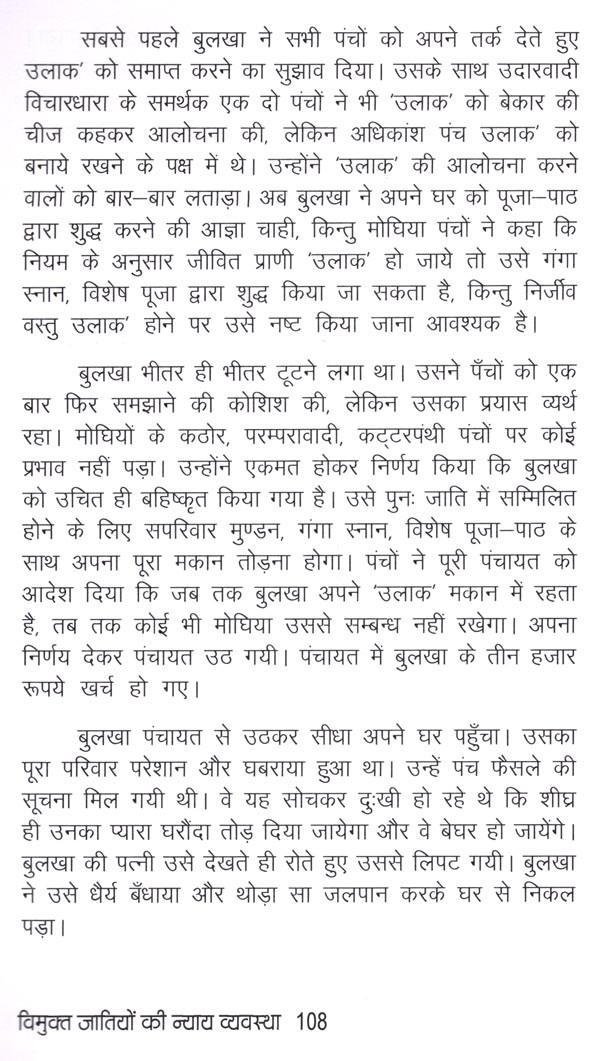 सबसे पहले बुलखा ने सभी पंचों को अपने तर्क देते हुए उलाक' को समाप्त करने का सुझाव दिया। उसके साथ उदारवादी विचारधारा के समर्थक एक दो पंचों ने भी 'उलाक' को बेकार की चीज कहकर आलोचना की, लेकिन अधिकांश पंच उलाक' को बनाये रखने के पक्ष में थे। उन्होंने 'उलाक' की आलोचना करने वालों को बार–बार लताड़ा। अब बुलखा ने अपने घर को पूजा–पाठ द्वारा शुद्ध करने की आज्ञा चाही, किन्तु मोघिया पंचों ने कहा कि नियम के अनुसार जीवित प्राणी 'उलाक' हो जाये तो उसे गंगा स्नान, विशेष पूजा द्वारा शुद्ध किया जा सकता है, किन्तु निर्जीव वस्तु उलाक' होने पर उसे नष्ट किया जाना आवश्यक है।

बुलखा भीतर ही भीतर टूटने लगा था। उसने पँचों को एक बार फिर समझाने की कोशिश की, लेकिन उसका प्रयास व्यर्थ रहा। मोघियों के कठोर, परम्परावादी, कट्टरपंथी पंचों पर कोई प्रभाव नहीं पड़ा। उन्होंने एकमत होकर निर्णय किया कि बुलखा को उचित ही बहिष्कृत किया गया है। उसे पुनः जाति में सम्मिलित होने के लिए सपरिवार मुण्डन, गंगा स्नान, विशेष पूजा–पाठ के साथ अपना पूरा मकान तोड़ना होगा। पंचों ने पूरी पंचायत को आदेश दिया कि जब तक बुलखा अपने 'उलाक' मकान में रहता है, तब तक कोई भी मोघिया उससे सम्बन्ध नहीं रखेगा। अपना निर्णय देकर पंचायत उठ गयी। पंचायत में बुलखा के तीन हजार रूपये खर्च हो गए।

बुलखा पंचायत से उठकर सीधा अपने घर पहुँचा। उसका पूरा परिवार परेशान और घबराया हुआ था। उन्हें पंच फैसले की सूचना मिल गयी थी। वे यह सोचकर दुःखी हो रहे थे कि शीघ्र ही उनका प्यारा घरौंदा तोड़ दिया जायेगा और वे बेघर हो जायेंगे। बुलखा की पत्नी उसे देखते ही रोते हुए उससे लिपट गयी। बुलखा ने उसे धैर्य बँधाया और थोड़ा सा जलपान करके घर से निकल पड़ा।

विमुक्त जातियों की न्याय व्यवस्था 108